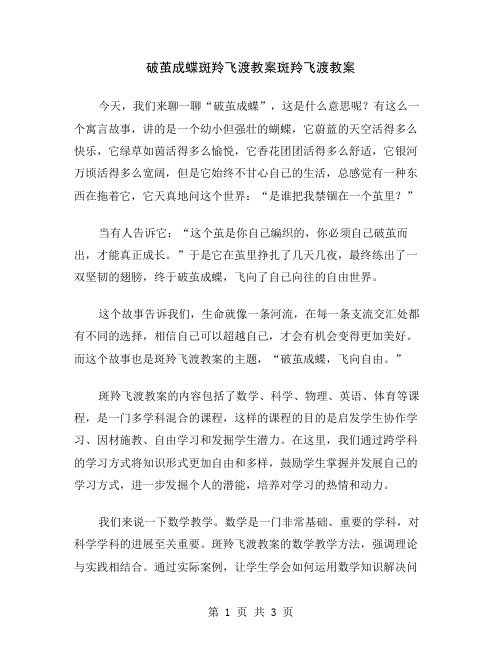 破茧成蝶斑羚飞渡教案斑羚飞渡教案

今天，我们来聊一聊“破茧成蝶”，这是什么意思呢？有这么一个寓言故事，讲的是一个幼小但强壮的蝴蝶，它蔚蓝的天空活得多么快乐，它绿草如茵活得多么愉悦，它香花团团活得多么舒适，它银河万顷活得多么宽阔，但是它始终不甘心自己的生活，总感觉有一种东西在拖着它，它天真地问这个世界：“是谁把我禁锢在一个茧里？”

当有人告诉它：“这个茧是你自己编织的，你必须自己破茧而出，才能真正成长。”于是它在茧里挣扎了几天几夜，最终练出了一双坚韧的翅膀，终于破茧成蝶，飞向了自己向往的自由世界。

这个故事告诉我们，生命就像一条河流，在每一条支流交汇处都有不同的选择，相信自己可以超越自己，才会有机会变得更加美好。而这个故事也是斑羚飞渡教案的主题，“破茧成蝶，飞向自由。”

斑羚飞渡教案的内容包括了数学、科学、物理、英语、体育等课程，是一门多学科混合的课程，这样的课程的目的是启发学生协作学习、因材施教、自由学习和发掘学生潜力。在这里，我们通过跨学科的学习方式将知识形式更加自由和多样，鼓励学生掌握并发展自己的学习方式，进一步发掘个人的潜能，培养对学习的热情和动力。

我们来说一下数学教学。数学是一门非常基础、重要的学科，对科学学科的进展至关重要。斑羚飞渡教案的数学教学方法，强调理论与实践相结合。通过实际案例，让学生学会如何运用数学知识解决问

第 1 页 共 3 页